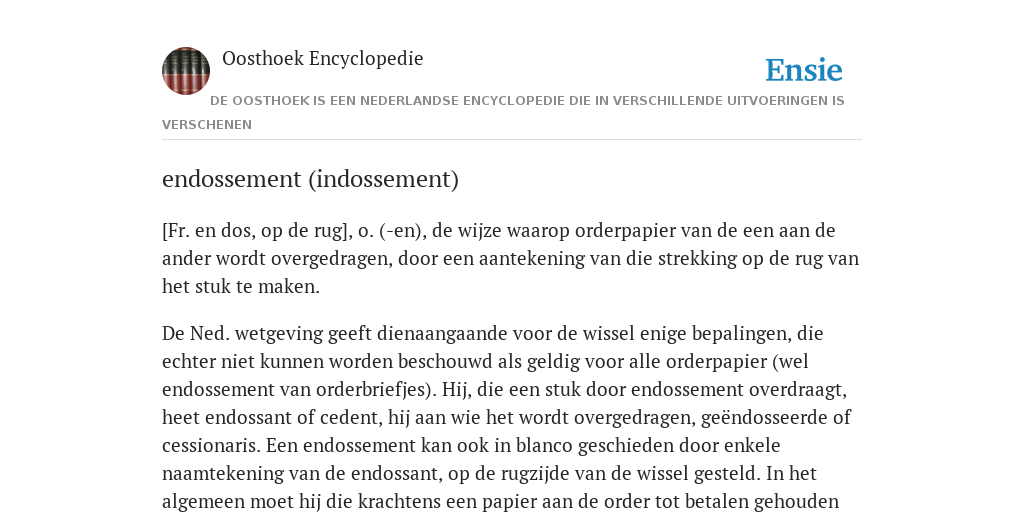 Oosthoek Encyclopedie

Ensie

DE OOSTHOEK IS EEN NEDERLANDSE ENCYCLOPEDIE DIE IN VERSCHILLENDE UITVOERINGEN IS VERSCHENEN

endossement (indossement)

[Fr. en dos, op de rug], o. (-en), de wijze waarop orderpapier van de een aan de ander wordt overgedragen, door een aantekening van die strekking op de rug van het stuk te maken.

De Ned. wetgeving geeft dienaangaande voor de wissel enige bepalingen, die echter niet kunnen worden beschouwd als geldig voor alle orderpapier (wel endossement van orderbriefjes). Hij, die een stuk door endossement overdraagt, heet endossant of cedent, hij aan wie het wordt overgedragen, geëndosseerde of cessionaris. Een endossement kan ook in blanco geschieden door enkele naamtekening van de endossant, op de rugzijde van de wissel gesteld. In het algemeen moet hij die krachtens een papier aan de order tot betalen gehouden